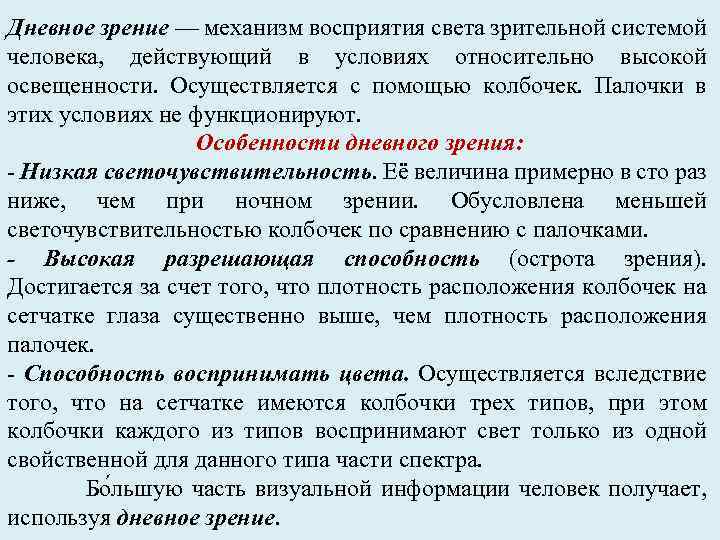 Дневное зрение — механизм восприятия света зрительной системой человека, действующий в условиях относительно высокой освещенности. Осуществляется с помощью колбочек. Палочки в этих условиях не функционируют.

Особенности дневного зрения:

- Низкая светочувствительность. Её величина примерно в сто раз ниже, чем при ночном зрении. Обусловлена меньшей светочувствительностью колбочек по сравнению с палочками.

- Высокая разрешающая способность (острота зрения). Достигается за счет того, что плотность расположения колбочек на сетчатке глаза существенно выше, чем плотность расположения палочек.

- Способность воспринимать цвета. Осуществляется вследствие того, что на сетчатке имеются колбочки трех типов, при этом колбочки каждого из типов воспринимают свет только из одной свойственной для данного типа части спектра.

Бо́льшую часть визуальной информации человек получает, используя дневное зрение.